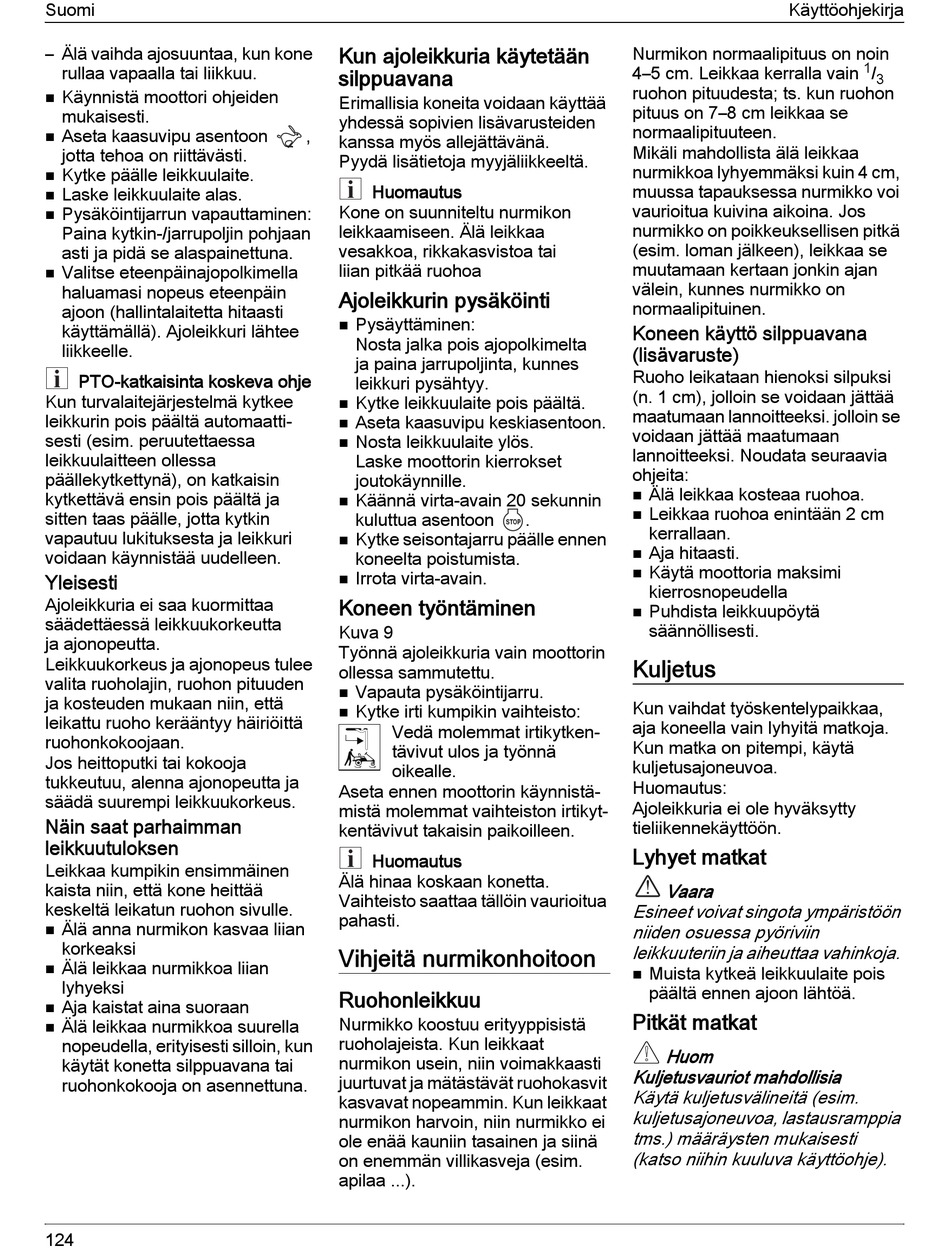 Suomi

Käyttöohjekirja

– Älä vaihda ajosuuntaa, kun kone rullaa vapaalla tai liikkuu.
■ Käynnistä moottori ohjeiden mukaisesti.
■ Aseta kaasuvipu asentoon , jotta tehoa on riittävästi.
■ Kytke päälle leikkuulaite.
■ Laske leikkuulaite alas.
■ Pysäköintijarrun vapauttaminen: Paina kytkin-/jarrupoljin pohjaan asti ja pidä se alaspainettuna.
■ Valitse eteenpäinajopolkimella haluamasi nopeus eteenpäin ajoon (hallintalaitetta hitaasti käyttämällä). Ajoleikkuri lähtee liikkeelle.

PTO-katkaisinta koskeva ohje
Kun turvalaitejärjestelmä kytkee leikkurin pois päältä automaattisesti (esim. peruutettaessa leikkuulaitteen ollessa päällekytkettynä), on katkaisin kytkettävä ensin pois päältä ja sitten taas päälle, jotta kytkin vapautuu lukituksesta ja leikkuri voidaan käynnistää uudelleen.

Yleisesti
Ajoleikkuria ei saa kuormittaa säädettäessä leikkuukorkeutta ja ajonopeutta.
Leikkuukorkeus ja ajonopeus tulee valita ruoholajin, ruohon pituuden ja kosteuden mukaan niin, että leikattu ruoho kerääntyy häiriöittä ruohonkokoojaan.
Jos heittoputki tai kokooja tukkeutuu, alenna ajonopeutta ja säädä suurempi leikkuukorkeus.

Näin saat parhaimman leikkuutuloksen
Leikkaa kumpikin ensimmäinen kaista niin, että kone heittää keskeltä leikatun ruohon sivulle.
■ Älä anna nurmikon kasvaa liian korkeaksi
■ Älä leikkaa nurmikkoa liian lyhyeksi
■ Aja kaistat aina suoraan
■ Älä leikkaa nurmikkoa suurella nopeudella, erityisesti silloin, kun käytät konetta silppuavana tai ruohonkokooja on asennettuna.

Kun ajoleikkuria käytetään silppuavana
Erimallisia koneita voidaan käyttää yhdessä sopivien lisävarusteiden kanssa myös allejättävänä.
Pyydä lisätietoja myyjäliikkeeltä.

Huomautus
Kone on suunniteltu nurmikon leikkaamiseen. Älä leikkaa vesakkoa, rikkakasvistoa tai liian pitkää ruohoa

Ajoleikkurin pysäköinti
■ Pysäyttäminen:
Nosta jalka pois ajopolkimelta ja paina jarrupoljinta, kunnes leikkuri pysähtyy.
■ Kytke leikkuulaite pois päältä.
■ Aseta kaasuvipu keskiasentoon.
■ Nosta leikkuulaite ylös.
Laske moottorin kierrokset joutokäynnille.
■ Käännä virta-avain 20 sekunnin kuluttua asentoon STOP.
■ Kytke seisontajarru päälle ennen koneelta poistumista.
■ Irrota virta-avain.

Koneen työntäminen
Kuva 9
Työnnä ajoleikkuria vain moottorin ollessa sammutettu.
■ Vapauta pysäköintijarru.
■ Kytke irti kumpikin vaihteisto:
Vedä molemmat irtikytkentävivut ulos ja työnnä oikealle.
Aseta ennen moottorin käynnistämistä molemmat vaihteiston irtikytkentävivut takaisin paikoilleen.

Huomautus
Älä hinaa koskaan konetta. Vaihteisto saattaa tällöin vaurioitua pahasti.

Vihjeitä nurmikonhoitoon

Ruohonleikkuu
Nurmikko koostuu erityyppisistä ruoholajeista. Kun leikkaat nurmikon usein, niin voimakkaasti juurtuvat ja mätästävät ruohokasvit kasvavat nopeammin. Kun leikkaat nurmikon harvoin, niin nurmikko ei ole enää kauniin tasainen ja siinä on enemmän villikasveja (esim. apilaa ...).

Nurmikon normaalipituus on noin 4–5 cm. Leikkaa kerralla vain $^1/_3$ ruohon pituudesta; ts. kun ruohon pituus on 7–8 cm leikkaa se normaalipituuteen.
Mikäli mahdollista älä leikkaa nurmikkoa lyhyemmäksi kuin 4 cm, muussa tapauksessa nurmikko voi vaurioitua kuivina aikoina. Jos nurmikko on poikkeuksellisen pitkä (esim. loman jälkeen), leikkaa se muutamaan kertaan jonkin ajan välein, kunnes nurmikko on normaalipituinen.

Koneen käyttö silppuavana (lisävaruste)
Ruoho leikataan hienoksi silpuksi (n. 1 cm), jolloin se voidaan jättää maatumaan lannoitteeksi. jolloin se voidaan jättää maatumaan lannoitteeksi. Noudata seuraavia ohjeita:
■ Älä leikkaa kosteaa ruohoa.
■ Leikkaa ruohoa enintään 2 cm kerrallaan.
■ Aja hitaasti.
■ Käytä moottoria maksimi kierrosnopeudella
■ Puhdista leikkuupöytä säännöllisesti.

Kuljetus

Kun vaihdat työskentelypaikkaa, aja koneella vain lyhyitä matkoja. Kun matka on pitempi, käytä kuljetusajoneuvoa.
Huomautus:
Ajoleikkuria ei ole hyväksytty tieliikennekäyttöön.

Lyhyet matkat

Vaara
Esineet voivat singota ympäristöön niiden osuessa pyöriviin leikkuuteriin ja aiheuttaa vahinkoja.
■ Muista kytkeä leikkuulaite pois päältä ennen ajoon lähtöä.

Pitkät matkat

Huom
Kuljetusvauriot mahdollisia
Käytä kuljetusvälineitä (esim. kuljetusajoneuvoa, lastausramppia tms.) määräysten mukaisesti (katso niihin kuuluva käyttöohje).

124